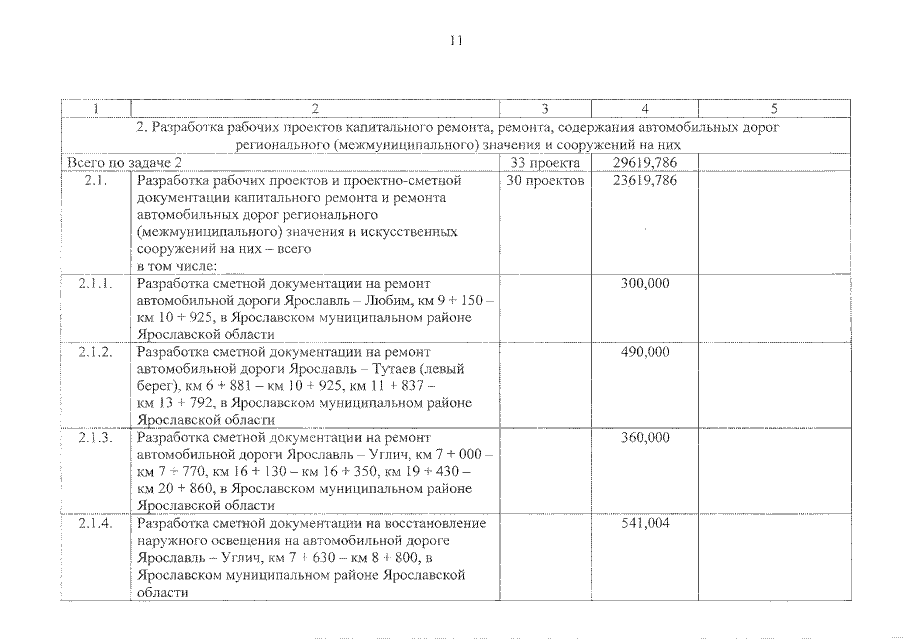 11

| 1 | 2 | 3 | 4 | 5 |
|---|---|---|---|---|
| 2. Разработка рабочих проектов капитального ремонта, ремонта, содержания автомобильных дорог регионального (межмуниципального) значения и сооружений на них | | | | |
| Всего по задаче 2 | | 33 проекта | 29619,786 | |
| 2.1. | Разработка рабочих проектов и проектно-сметной документации капитального ремонта и ремонта автомобильных дорог регионального (межмуниципального) значения и искусственных сооружений на них – всего в том числе: | 30 проектов | 23619,786 | |
| 2.1.1. | Разработка сметной документации на ремонт автомобильной дороги Ярославль – Любим, км 9 + 150 – км 10 + 925, в Ярославском муниципальном районе Ярославской области | | 300,000 | |
| 2.1.2. | Разработка сметной документации на ремонт автомобильной дороги Ярославль – Тутаев (левый берег), км 6 + 881 – км 10 + 925, км 11 + 837 – км 13 + 792, в Ярославском муниципальном районе Ярославской области | | 490,000 | |
| 2.1.3. | Разработка сметной документации на ремонт автомобильной дороги Ярославль – Углич, км 7 + 000 – км 7 + 770, км 16 + 130 – км 16 + 350, км 19 + 430 – км 20 + 860, в Ярославском муниципальном районе Ярославской области | | 360,000 | |
| 2.1.4. | Разработка сметной документации на восстановление наружного освещения на автомобильной дороге Ярославль – Углич, км 7 + 630 – км 8 + 800, в Ярославском муниципальном районе Ярославской области | | 541,004 | |